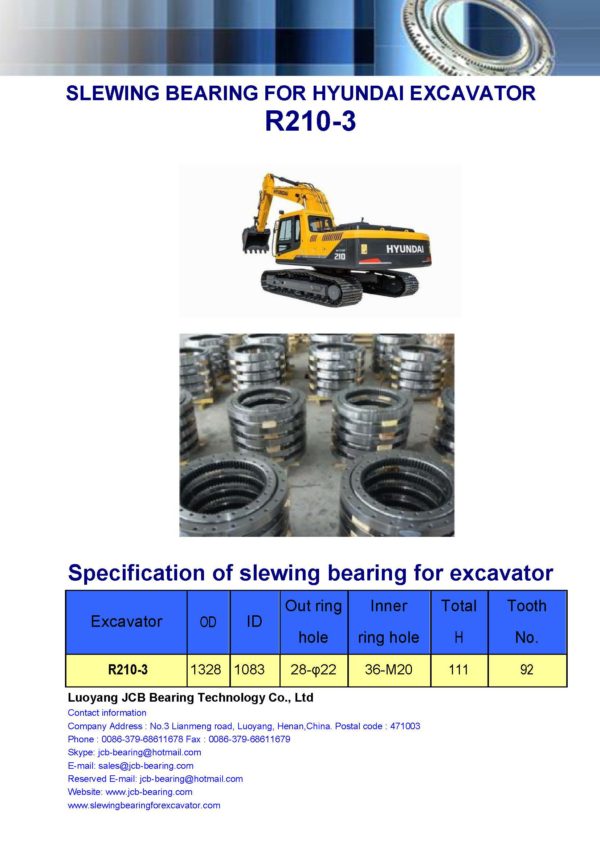 SLEWING BEARING FOR HYUNDAI EXCAVATOR
R210-3

HYUNDAI
210

Specification of slewing bearing for excavator

| Excavator | OD | ID | Out ring hole | Inner ring hole | Total H | Tooth No. |
|---|---|---|---|---|---|---|
| R210-3 | 1328 | 1083 | 28-φ22 | 36-M20 | 111 | 92 |

Luoyang JCB Bearing Technology Co., Ltd
Contact information
Company Address : No.3 Lianmeng road, Luoyang, Henan,China. Postal code : 471003
Phone : 0086-379-68611678 Fax : 0086-379-68611679
Skype: jcb-bearing@hotmail.com
E-mail: sales@jcb-bearing.com
Reserved E-mail: jcb-bearing@hotmail.com
Website: www.jcb-bearing.com
www.slewingbearingforexcavator.com